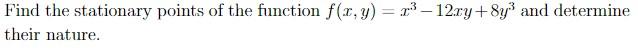 Find the stationary points of the function $f(x, y) = x^3 - 12xy + 8y^3$ and determine their nature.